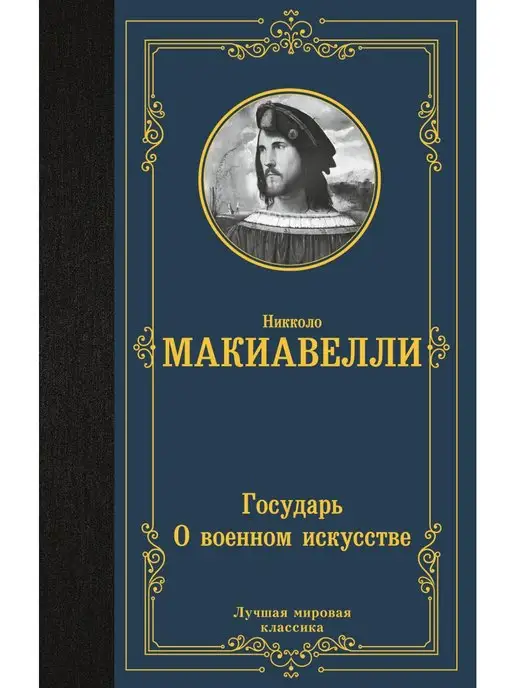 Никколо
МАКИАВЕЛЛИ

Государь
О военном искусстве

Лучшая мировая классика